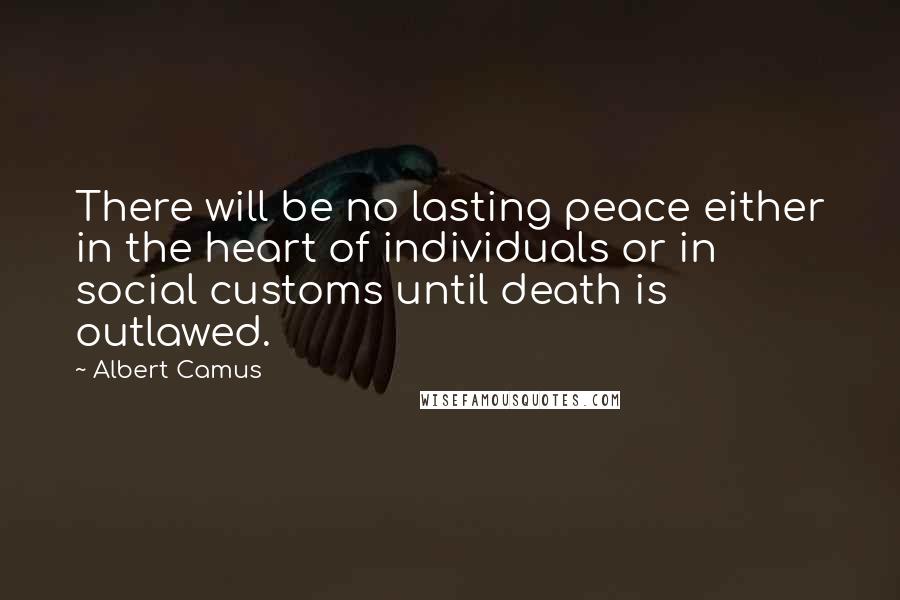 There will be no lasting peace either in the heart of individuals or in social customs until death is outlawed.

~ Albert Camus

WISEFAMOUSQUOTES.COM